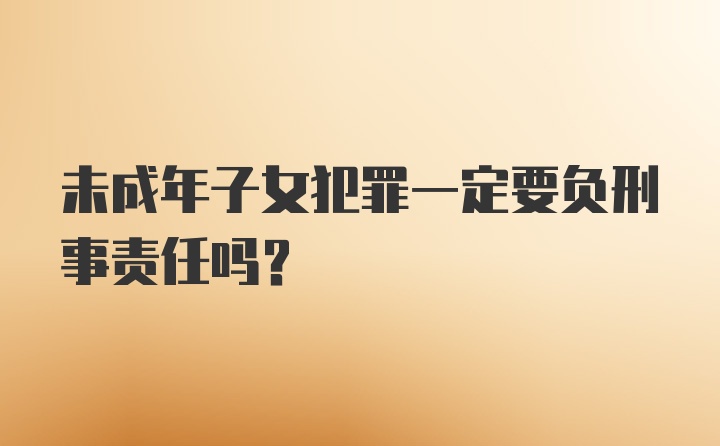 未成年子女犯罪一定要负刑事责任吗？